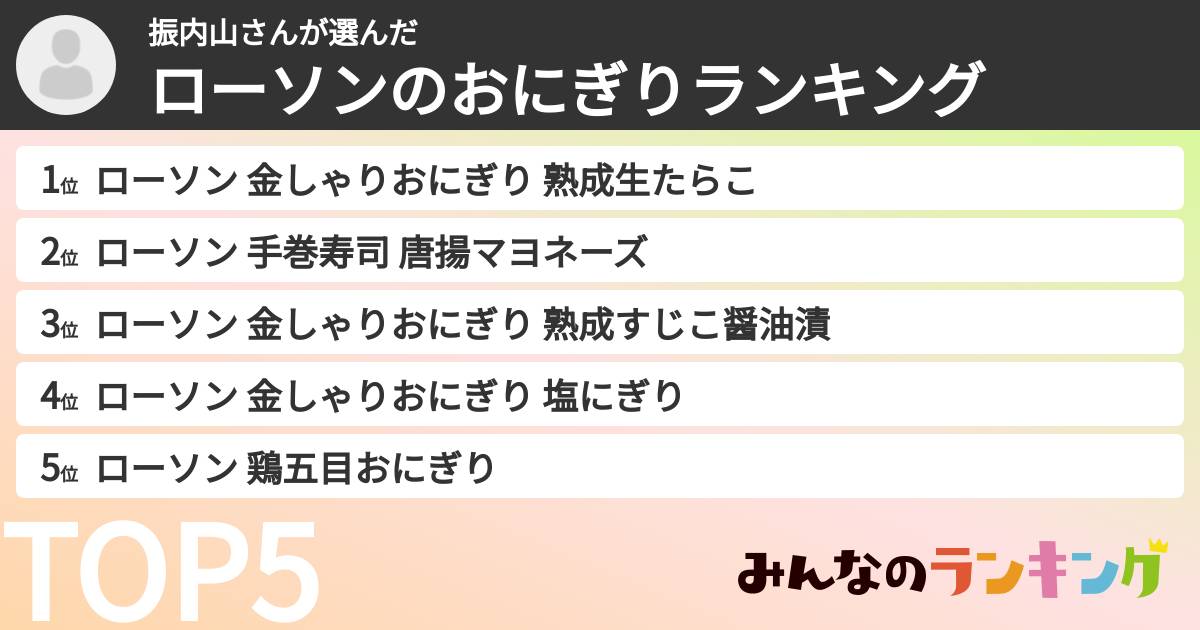 振内山さんが選んだ
ローソンのおにぎりランキング

1位 ローソン 金しゃりおにぎり 熟成生たらこ
2位 ローソン 手巻寿司 唐揚マヨネーズ
3位 ローソン 金しゃりおにぎり 熟成すじこ醤油漬
4位 ローソン 金しゃりおにぎり 塩にぎり
5位 ローソン 鶏五目おにぎり

TOP5

みんなのランキング